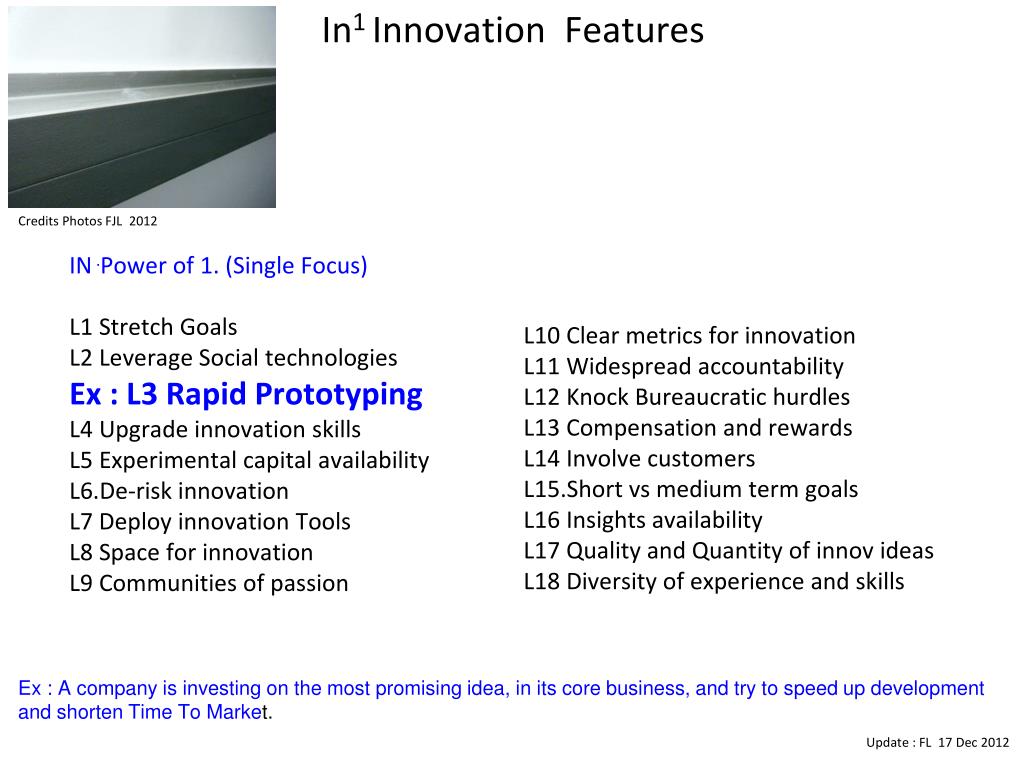 In$^1$ Innovation Features

Credits Photos FJL 2012

IN . Power of 1. (Single Focus)

L1 Stretch Goals
L2 Leverage Social technologies
Ex : L3 Rapid Prototyping
L4 Upgrade innovation skills
L5 Experimental capital availability
L6.De-risk innovation
L7 Deploy innovation Tools
L8 Space for innovation
L9 Communities of passion

L10 Clear metrics for innovation
L11 Widespread accountability
L12 Knock Bureaucratic hurdles
L13 Compensation and rewards
L14 Involve customers
L15.Short vs medium term goals
L16 Insights availability
L17 Quality and Quantity of innov ideas
L18 Diversity of experience and skills

Ex : A company is investing on the most promising idea, in its core business, and try to speed up development and shorten Time To Market.

Update : FL 17 Dec 2012